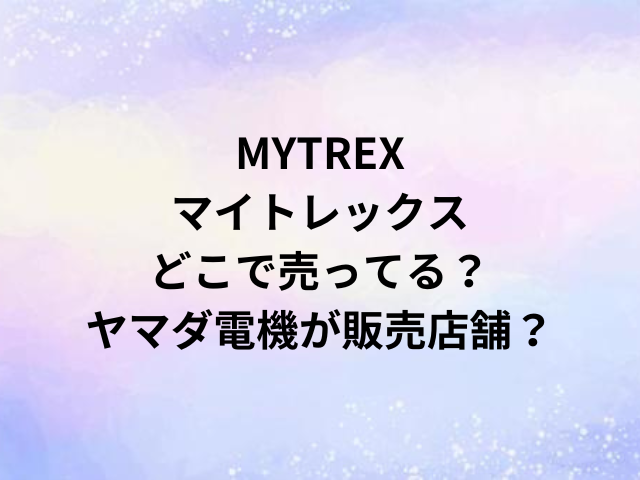 MYTREX
マイトレックス
どこで売ってる？
ヤマダ電機が販売店舗？